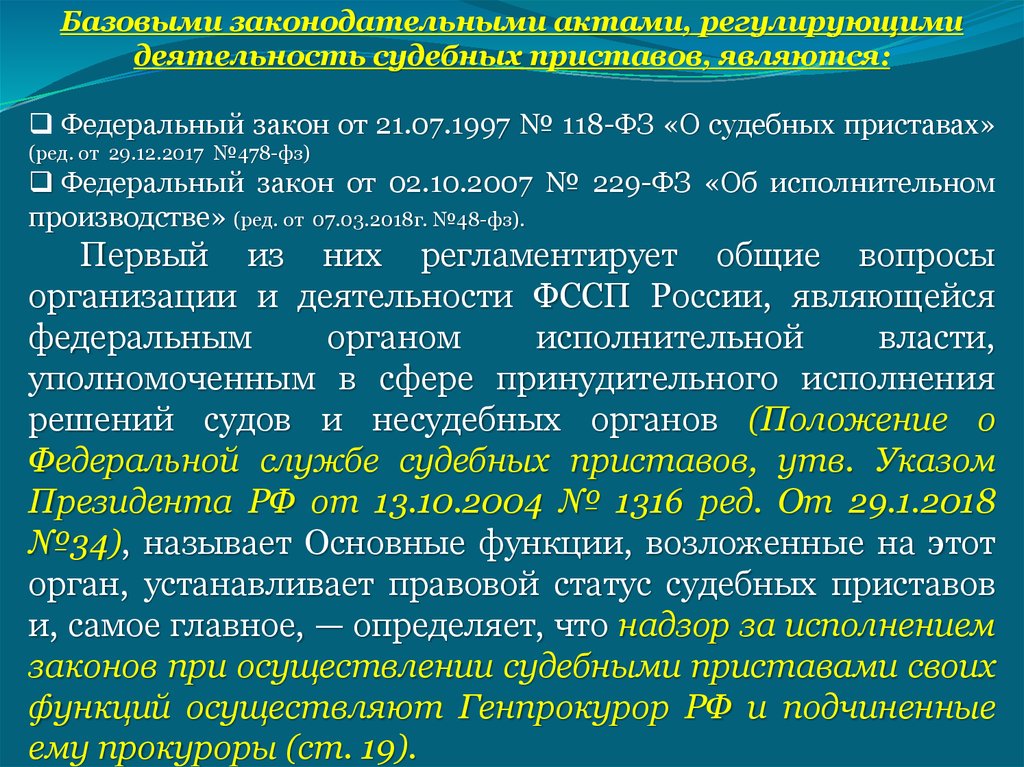 Базовыми законодательными актами, регулирующими деятельность судебных приставов, являются:

❑ Федеральный закон от 21.07.1997 № 118-ФЗ «О судебных приставах» (ред. от 29.12.2017 №478-фз)

❑ Федеральный закон от 02.10.2007 № 229-ФЗ «Об исполнительном производстве» (ред. от 07.03.2018г. №48-фз).

Первый из них регламентирует общие вопросы организации и деятельности ФССП России, являющейся федеральным органом исполнительной власти, уполномоченным в сфере принудительного исполнения решений судов и несудебных органов (Положение о Федеральной службе судебных приставов, утв. Указом Президента РФ от 13.10.2004 № 1316 ред. От 29.1.2018 №34), называет Основные функции, возложенные на этот орган, устанавливает правовой статус судебных приставов и, самое главное, — определяет, что надзор за исполнением законов при осуществлении судебными приставами своих функций осуществляют Генпрокурор РФ и подчиненные ему прокуроры (ст. 19).